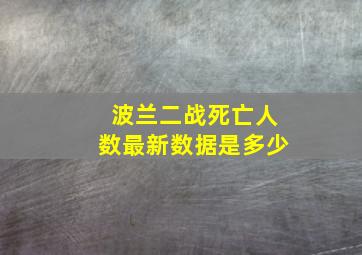 波兰二战死亡人数最新数据是多少